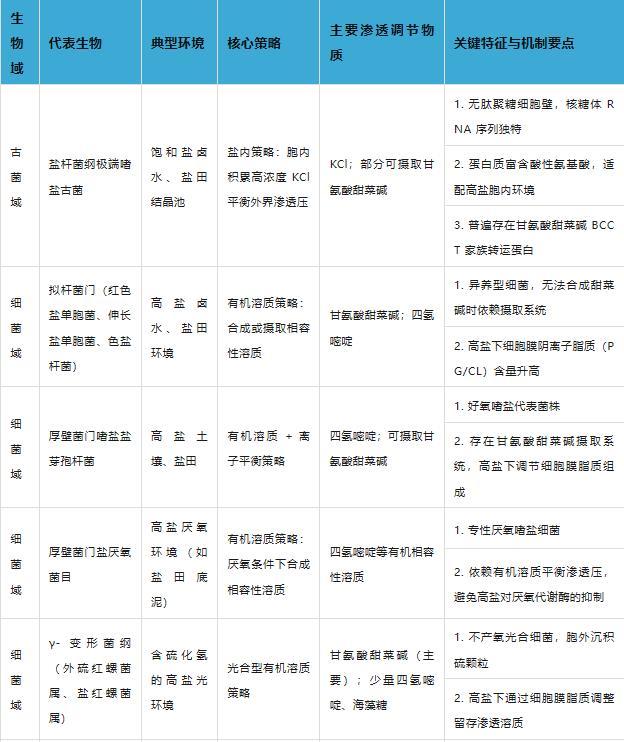 | 生物域 | 代表生物 | 典型环境 | 核心策略 | 主要渗透调节物质 | 关键特征与机制要点 |
|---|---|---|---|---|---|
| 古菌域 | 盐杆菌纲极端嗜盐古菌 | 饱和盐卤水、盐田结晶池 | 盐内策略：胞内积累高浓度 KCl 平衡外界渗透压 | KCl；部分可摄取甘氨酸甜菜碱 | 1. 无肽聚糖细胞壁，核糖体 RNA 序列独特 |
| | | | | | 2. 蛋白质富含酸性氨基酸，适配高盐胞内环境 |
| | | | | | 3. 普遍存在甘氨酸甜菜碱 BCCT 家族转运蛋白 |
| 细菌域 | 拟杆菌门（红色盐单胞菌、伸长盐单胞菌、色盐杆菌） | 高盐卤水、盐田环境 | 有机溶质策略：合成或摄取相容性溶质 | 甘氨酸甜菜碱；四氢嘧啶 | 1. 异养型细菌，无法合成甜菜碱时依赖摄取系统 |
| | | | | | 2. 高盐下细胞膜阴离子脂质（PG/CL）含量升高 |
| 细菌域 | 厚壁菌门嗜盐盐芽孢杆菌 | 高盐土壤、盐田 | 有机溶质 + 离子平衡策略 | 四氢嘧啶；可摄取甘氨酸甜菜碱 | 1. 好氧嗜盐代表菌株 |
| | | | | | 2. 存在甘氨酸甜菜碱摄取系统，高盐下调节细胞膜脂质组成 |
| 细菌域 | 厚壁菌门盐厌氧菌目 | 高盐厌氧环境（如盐田底泥） | 有机溶质策略：厌氧条件下合成相容性溶质 | 四氢嘧啶等有机相容性溶质 | 1. 专性厌氧嗜盐细菌 |
| | | | | | 2. 依赖有机溶质平衡渗透压，避免高盐对厌氧代谢酶的抑制 |
| 细菌域 | γ- 变形菌纲（外硫红螺菌属、盐红螺菌属） | 含硫化氢的高盐光环境 | 光合型有机溶质策略 | 甘氨酸甜菜碱（主要）；少量四氢嘧啶、海藻糖 | 1. 不产氧光合细菌，胞外沉积硫颗粒 |
| | | | | | 2. 高盐下通过细胞膜脂质调整留存渗透溶质 |